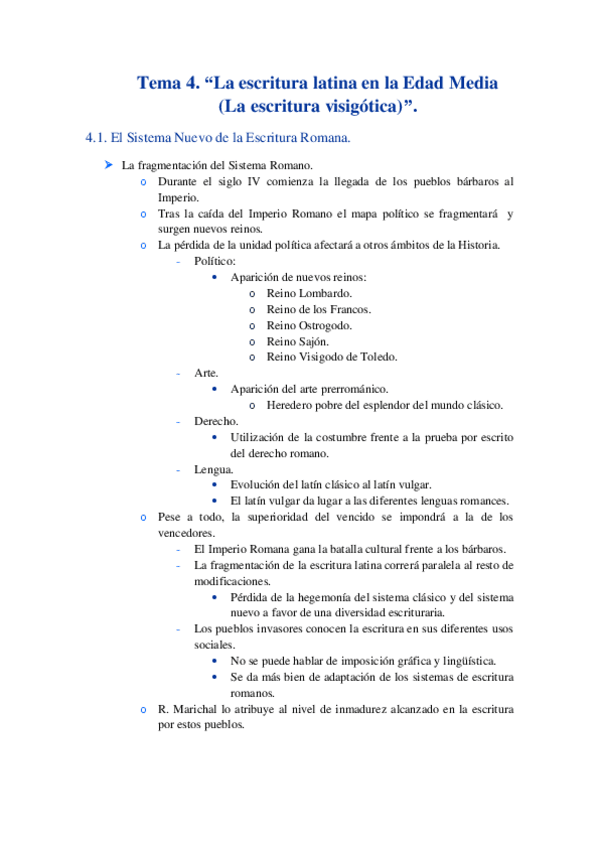 Tema 4. “La escritura latina en la Edad Media (La escritura visigótica)”.

4.1. El Sistema Nuevo de la Escritura Romana.

➤ La fragmentación del Sistema Romano.
o Durante el siglo IV comienza la llegada de los pueblos bárbaros al Imperio.
o Tras la caída del Imperio Romano el mapa político se fragmentará y surgen nuevos reinos.
o La pérdida de la unidad política afectará a otros ámbitos de la Historia.
- Político:
• Aparición de nuevos reinos:
o Reino Lombardo.
o Reino de los Francos.
o Reino Ostrogodo.
o Reino Sajón.
o Reino Visigodo de Toledo.
- Arte.
• Aparición del arte prerrománico.
o Heredero pobre del esplendor del mundo clásico.
- Derecho.
• Utilización de la costumbre frente a la prueba por escrito del derecho romano.
- Lengua.
• Evolución del latín clásico al latín vulgar.
• El latín vulgar da lugar a las diferentes lenguas romances.
o Pese a todo, la superioridad del vencido se impondrá a la de los vencedores.
- El Imperio Romana gana la batalla cultural frente a los bárbaros.
- La fragmentación de la escritura latina correrá paralela al resto de modificaciones.
• Pérdida de la hegemonía del sistema clásico y del sistema nuevo a favor de una diversidad escrituraria.
- Los pueblos invasores conocen la escritura en sus diferentes usos sociales.
• No se puede hablar de imposición gráfica y lingüística.
• Se da más bien de adaptación de los sistemas de escritura romanos.
o R. Marichal lo atribuye al nivel de inmadurez alcanzado en la escritura por estos pueblos.